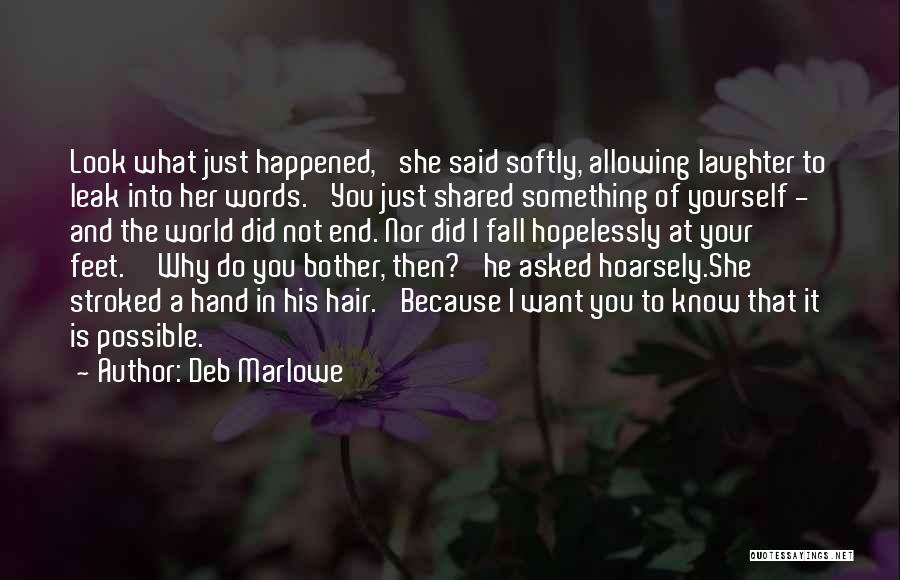 Look what just happened, she said softly, allowing laughter to leak into her words. You just shared something of yourself - and the world did not end. Nor did I fall hopelessly at your feet. Why do you bother, then? he asked hoarsely.She stroked a hand in his hair. Because I want you to know that it is possible.

- Author: Deb Marlowe

QUOTESSAYINGS.NET